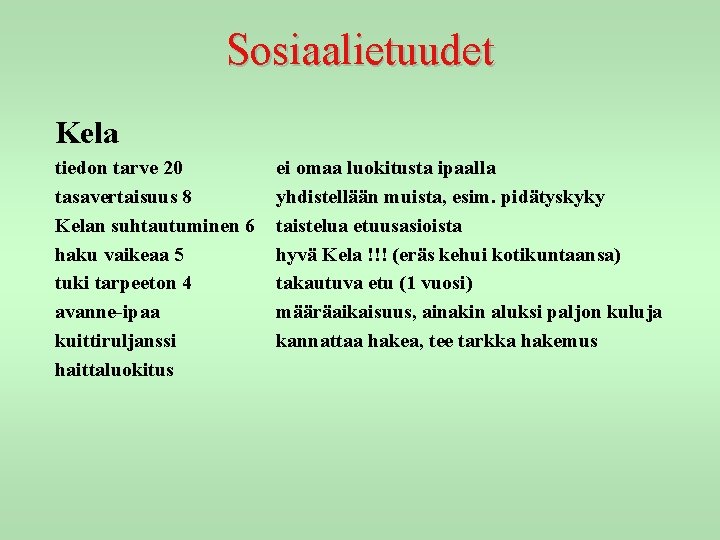 Sosiaalietuudet

Kela

tiedon tarve 20
tasavertaisuus 8
Kelan suhtautuminen 6
haku vaikeaa 5
tuki tarpeeton 4
avanne-ipaa
kuittiruljanssi
haittaluokitus

ei omaa luokitusta ipaalla
yhdistellään muista, esim. pidätyskyky
taistelua etuusasioista
hyvä Kela !!! (eräs kehui kotikuntaansa)
takautuva etu (1 vuosi)
määräaikaisuus, ainakin aluksi paljon kuluja
kannattaa hakea, tee tarkka hakemus